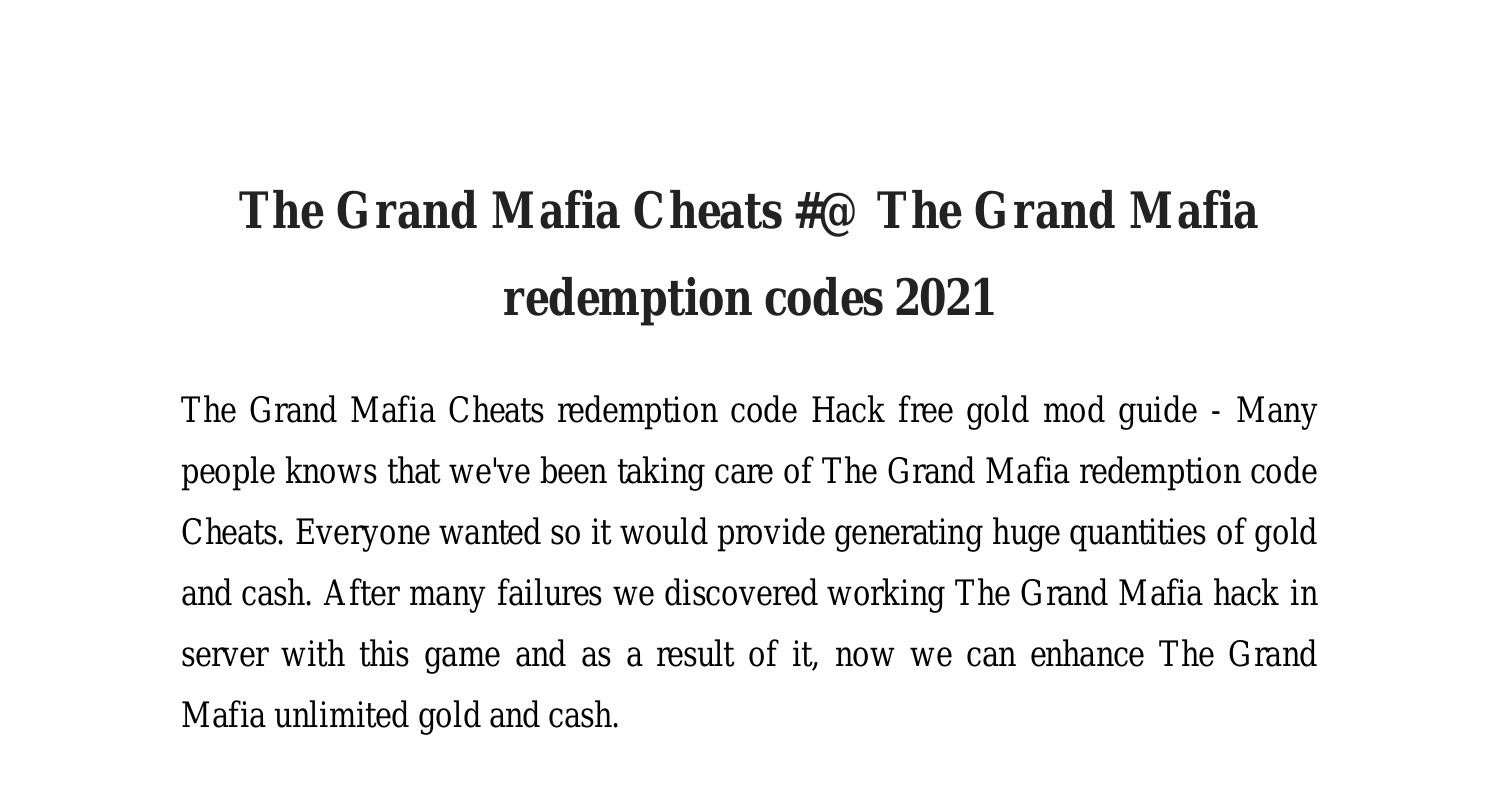 The Grand Mafia Cheats #@ The Grand Mafia redemption codes 2021

The Grand Mafia Cheats redemption code Hack free gold mod guide - Many people knows that we've been taking care of The Grand Mafia redemption code Cheats. Everyone wanted so it would provide generating huge quantities of gold and cash. After many failures we discovered working The Grand Mafia hack in server with this game and as a result of it, now we can enhance The Grand Mafia unlimited gold and cash.